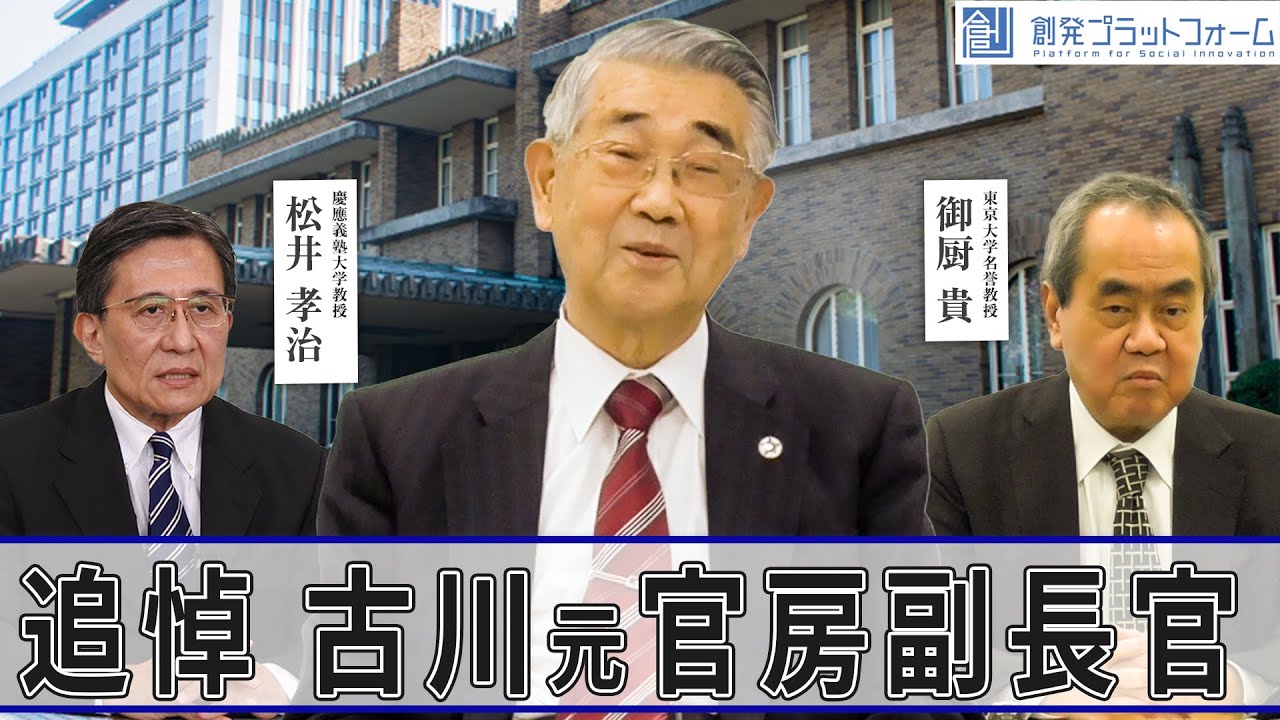 創発プラットフォーム
Platform for Social Innovation

慶應義塾大学教授
松井 孝治

東京大学名誉教授
御厨 貴

追悼 古川元官房副長官